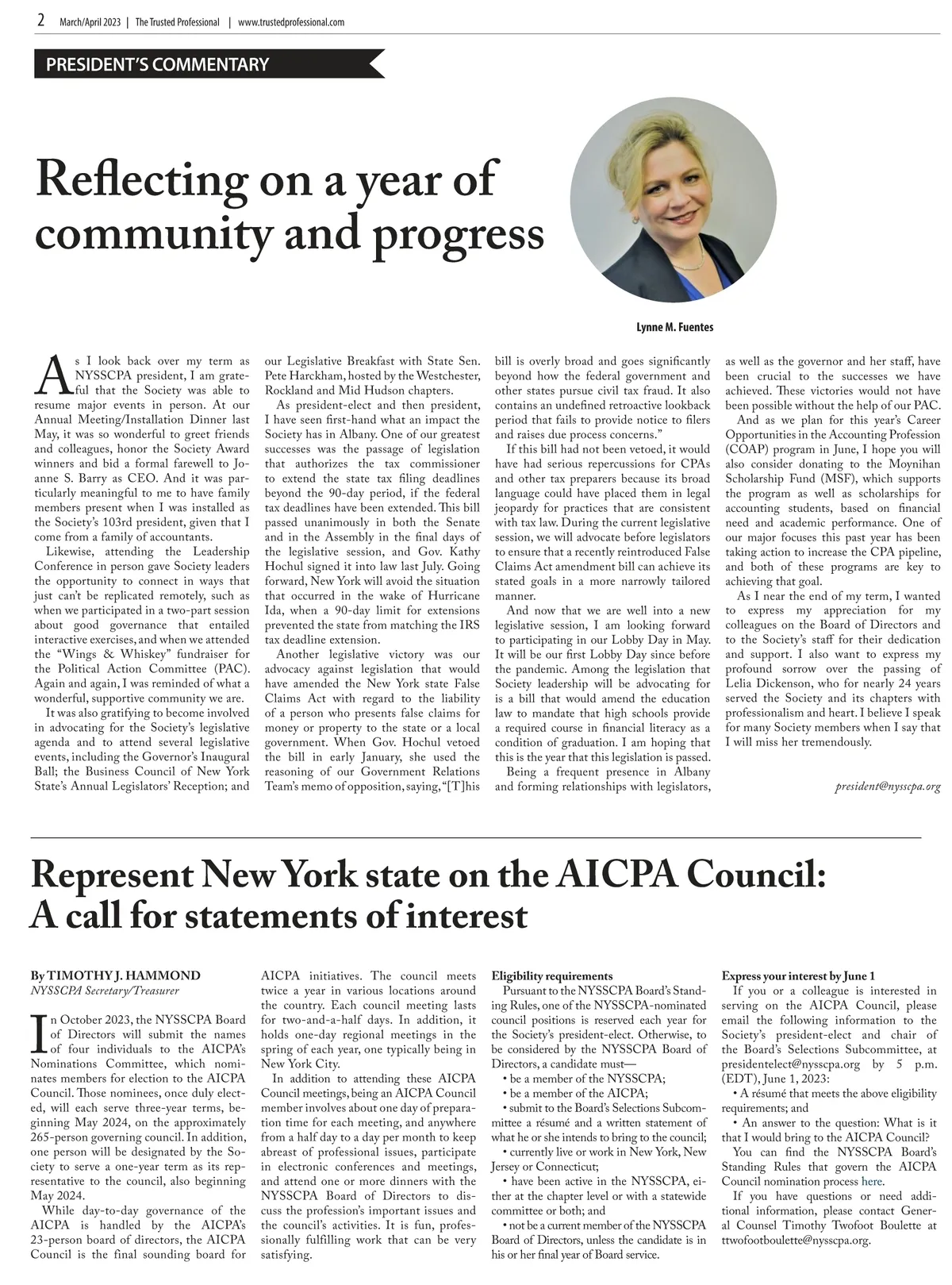 2 March/April 2023 | The Trusted Professional | www.trustedprofessional.com

PRESIDENT'S COMMENTARY

Reflecting on a year of community and progress

Lynne M. Fuentes

As I look back over my term as NYSSCPA president, I am grateful that the Society was able to resume major events in person. At our Annual Meeting/Installation Dinner last May, it was so wonderful to greet friends and colleagues, honor the Society Award winners and bid a formal farewell to Joanne S. Barry as CEO. And it was particularly meaningful to me to have family members present when I was installed as the Society's 103rd president, given that I come from a family of accountants.

Likewise, attending the Leadership Conference in person gave Society leaders the opportunity to connect in ways that just can't be replicated remotely, such as when we participated in a two-part session about good governance that entailed interactive exercises, and when we attended the "Wings & Whiskey" fundraiser for the Political Action Committee (PAC). Again and again, I was reminded of what a wonderful, supportive community we are.

It was also gratifying to become involved in advocating for the Society's legislative agenda and to attend several legislative events, including the Governor's Inaugural Ball; the Business Council of New York State's Annual Legislators' Reception; and our Legislative Breakfast with State Sen. Pete Harckham, hosted by the Westchester, Rockland and Mid Hudson chapters.

As president-elect and then president, I have seen first-hand what an impact the Society has in Albany. One of our greatest successes was the passage of legislation that authorizes the tax commissioner to extend the state tax filing deadlines beyond the 90-day period, if the federal tax deadlines have been extended. This bill passed unanimously in both the Senate and in the Assembly in the final days of the legislative session, and Gov. Kathy Hochul signed it into law last July. Going forward, New York will avoid the situation that occurred in the wake of Hurricane Ida, when a 90-day limit for extensions prevented the state from matching the IRS tax deadline extension.

Another legislative victory was our advocacy against legislation that would have amended the New York state False Claims Act with regard to the liability of a person who presents false claims for money or property to the state or a local government. When Gov. Hochul vetoed the bill in early January, she used the reasoning of our Government Relations Team's memo of opposition, saying, "[T]his bill is overly broad and goes significantly beyond how the federal government and other states pursue civil tax fraud. It also contains an undefined retroactive lookback period that fails to provide notice to filers and raises due process concerns."

If this bill had not been vetoed, it would have had serious repercussions for CPAs and other tax preparers because its broad language could have placed them in legal jeopardy for practices that are consistent with tax law. During the current legislative session, we will advocate before legislators to ensure that a recently reintroduced False Claims Act amendment bill can achieve its stated goals in a more narrowly tailored manner.

And now that we are well into a new legislative session, I am looking forward to participating in our Lobby Day in May. It will be our first Lobby Day since before the pandemic. Among the legislation that Society leadership will be advocating for is a bill that would amend the education law to mandate that high schools provide a required course in financial literacy as a condition of graduation. I am hoping that this is the year that this legislation is passed.

Being a frequent presence in Albany and forming relationships with legislators, as well as the governor and her staff, have been crucial to the successes we have achieved. These victories would not have been possible without the help of our PAC.

And as we plan for this year's Career Opportunities in the Accounting Profession (COAP) program in June, I hope you will also consider donating to the Moynihan Scholarship Fund (MSF), which supports the program as well as scholarships for accounting students, based on financial need and academic performance. One of our major focuses this past year has been taking action to increase the CPA pipeline, and both of these programs are key to achieving that goal.

As I near the end of my term, I wanted to express my appreciation for my colleagues on the Board of Directors and to the Society's staff for their dedication and support. I also want to express my profound sorrow over the passing of Lelia Dickenson, who for nearly 24 years served the Society and its chapters with professionalism and heart. I believe I speak for many Society members when I say that I will miss her tremendously.

president@nysscpa.org

Represent New York state on the AICPA Council: A call for statements of interest

By TIMOTHY J. HAMMOND
NYSSCPA Secretary/Treasurer

In October 2023, the NYSSCPA Board of Directors will submit the names of four individuals to the AICPA's Nominations Committee, which nominates members for election to the AICPA Council. Those nominees, once duly elected, will each serve three-year terms, beginning May 2024, on the approximately 265-person governing council. In addition, one person will be designated by the Society to serve a one-year term as its representative to the council, also beginning May 2024.

While day-to-day governance of the AICPA is handled by the AICPA's 23-person board of directors, the AICPA Council is the final sounding board for AICPA initiatives. The council meets twice a year in various locations around the country. Each council meeting lasts for two-and-a-half days. In addition, it holds one-day regional meetings in the spring of each year, one typically being in New York City.

In addition to attending these AICPA Council meetings, being an AICPA Council member involves about one day of preparation time for each meeting, and anywhere from a half day to a day per month to keep abreast of professional issues, participate in electronic conferences and meetings, and attend one or more dinners with the NYSSCPA Board of Directors to discuss the profession's important issues and the council's activities. It is fun, professionally fulfilling work that can be very satisfying.

Eligibility requirements
Pursuant to the NYSSCPA Board's Standing Rules, one of the NYSSCPA-nominated council positions is reserved each year for the Society's president-elect. Otherwise, to be considered by the NYSSCPA Board of Directors, a candidate must—
• be a member of the NYSSCPA;
• be a member of the AICPA;
• submit to the Board's Selections Subcommittee a résumé and a written statement of what he or she intends to bring to the council;
• currently live or work in New York, New Jersey or Connecticut;
• have been active in the NYSSCPA, either at the chapter level or with a statewide committee or both; and
• not be a current member of the NYSSCPA Board of Directors, unless the candidate is in his or her final year of Board service.

Express your interest by June 1
If you or a colleague is interested in serving on the AICPA Council, please email the following information to the Society's president-elect and chair of the Board's Selections Subcommittee, at presidentelect@nysscpa.org by 5 p.m. (EDT), June 1, 2023:
• A résumé that meets the above eligibility requirements; and
• An answer to the question: What is it that I would bring to the AICPA Council?
You can find the NYSSCPA Board's Standing Rules that govern the AICPA Council nomination process here.
If you have questions or need additional information, please contact General Counsel Timothy Twofoot Boulette at ttwofootboulette@nysscpa.org.